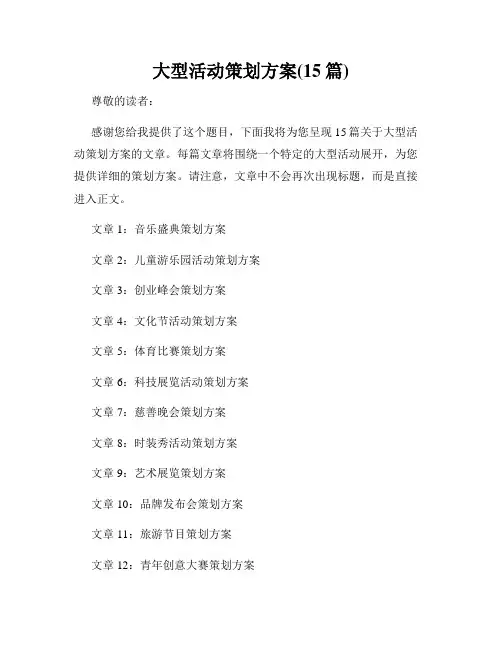 大型活动策划方案(15 篇)

尊敬的读者：

感谢您给我提供了这个题目，下面我将为您呈现 15 篇关于大型活动策划方案的文章。每篇文章将围绕一个特定的大型活动展开，为您提供详细的策划方案。请注意，文章中不会再次出现标题，而是直接进入正文。

文章 1：音乐盛典策划方案

文章 2：儿童游乐园活动策划方案

文章 3：创业峰会策划方案

文章 4：文化节活动策划方案

文章 5：体育比赛策划方案

文章 6：科技展览活动策划方案

文章 7：慈善晚会策划方案

文章 8：时装秀活动策划方案

文章 9：艺术展览策划方案

文章 10：品牌发布会策划方案

文章 11：旅游节目策划方案

文章 12：青年创意大赛策划方案